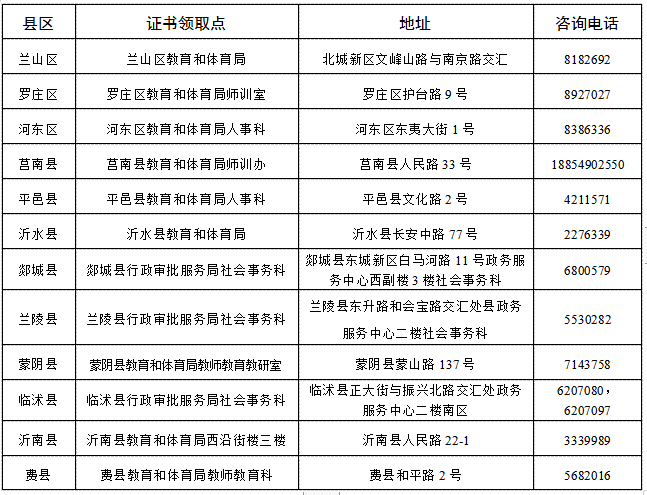 | 县区 | 证书领取点 | 地址 | 咨询电话 |
|---|---|---|---|
| 兰山区 | 兰山区教育和体育局 | 北城新区文峰山路与南京路交汇 | 8182692 |
| 罗庄区 | 罗庄区教育和体育局师训室 | 罗庄区护台路 9 号 | 8927027 |
| 河东区 | 河东区教育和体育局人事科 | 河东区东夷大街 1 号 | 8386336 |
| 莒南县 | 莒南县教育和体育局师训办 | 莒南县人民路 33 号 | 18854902550 |
| 平邑县 | 平邑县教育和体育局人事科 | 平邑县文化路 2 号 | 4211571 |
| 沂水县 | 沂水县教育和体育局 | 沂水县长安中路 77 号 | 2276339 |
| 郯城县 | 郯城县行政审批服务局社会事务科 | 郯城县东城新区白马河路 11 号政务服务中心西副楼 3 楼社会事务科 | 6800579 |
| 兰陵县 | 兰陵县行政审批服务局社会事务科 | 兰陵县东升路和会宝路交汇处县政务服务中心二楼社会事务科 | 5530282 |
| 蒙阴县 | 蒙阴县教育和体育局教师教育教研室 | 蒙阴县蒙山路 137 号 | 7143758 |
| 临沭县 | 临沭县行政审批服务局社会事务科 | 临沭县正大街与振兴北路交汇处政务服务中心二楼南区 | 6207080，6207097 |
| 沂南县 | 沂南县教育和体育局西沿街楼三楼 | 沂南县人民路 22-1 | 3339989 |
| 费县 | 费县教育和体育局教师教育科 | 费县和平路 2 号 | 5682016 |